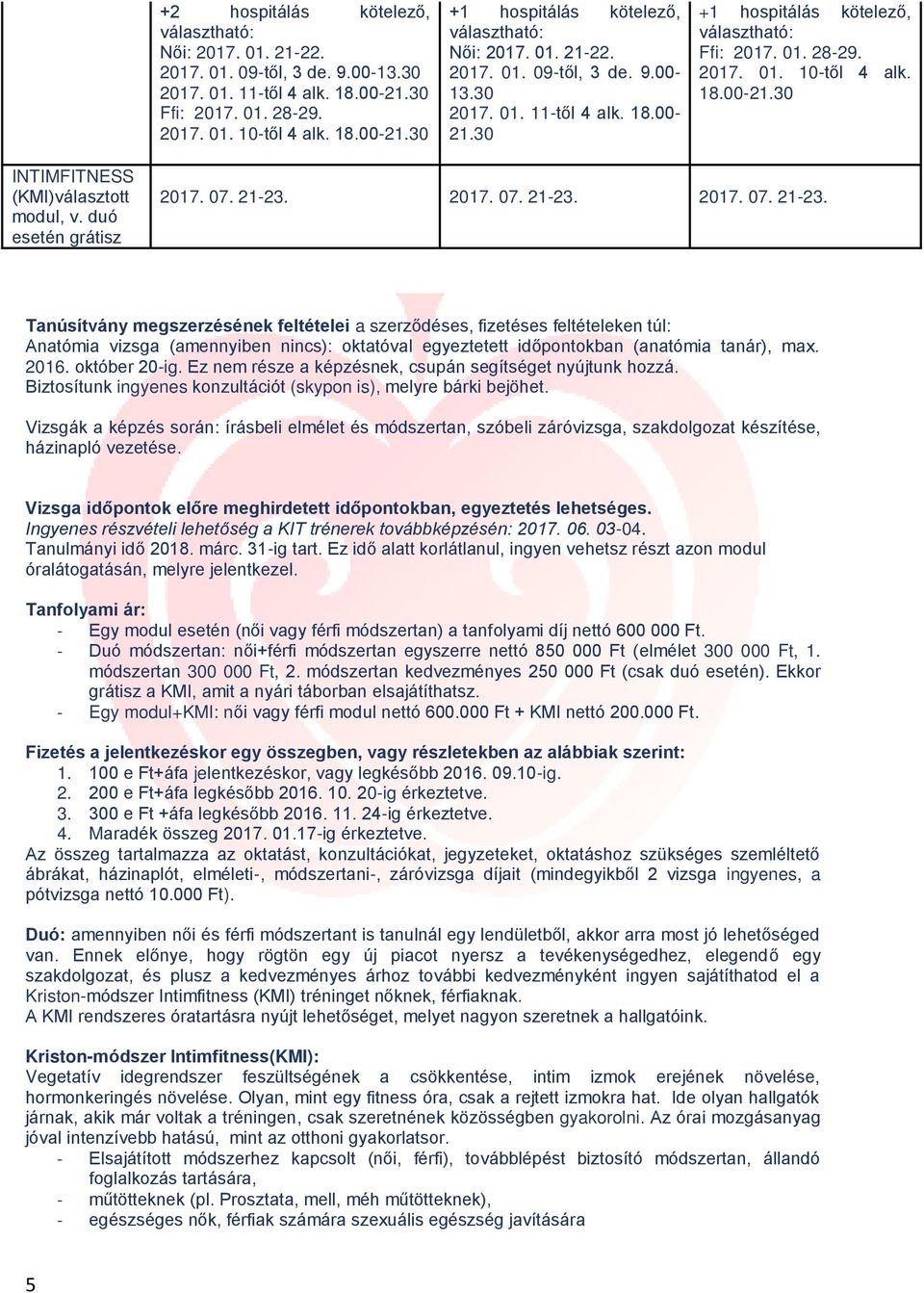 |  | +2 hospitálás kötelező, választható: Női: 2017. 01. 21-22. 2017. 01. 09-től, 3 de. 9.00-13.30 2017. 01. 11-től 4 alk. 18.00-21.30 Ffi: 2017. 01. 28-29. 2017. 01. 10-től 4 alk. 18.00-21.30 | +1 hospitálás kötelező, választható: Női: 2017. 01. 21-22. 2017. 01. 09-től, 3 de. 9.00-13.30 2017. 01. 11-től 4 alk. 18.00-21.30 | +1 hospitálás kötelező, választható: Ffi: 2017. 01. 28-29. 2017. 01. 10-től 4 alk. 18.00-21.30 |
|---|---|---|---|
| INTIMFITNESS (KMI)választott modul, v. duó esetén grátisz | 2017. 07. 21-23. | 2017. 07. 21-23. | 2017. 07. 21-23. |

Tanúsítvány megszerzésének feltételei a szerződéses, fizetéses feltételeken túl:
Anatómia vizsga (amennyiben nincs): oktatóval egyeztetett időpontokban (anatómia tanár), max. 2016. október 20-ig. Ez nem része a képzésnek, csupán segítséget nyújtunk hozzá.
Biztosítunk ingyenes konzultációt (skypon is), melyre bárki bejöhet.

Vizsgák a képzés során: írásbeli elmélet és módszertan, szóbeli záróvizsga, szakdolgozat készítése, házinapló vezetése.

Vizsga időpontok előre meghirdetett időpontokban, egyeztetés lehetséges.
Ingyenes részvételi lehetőség a KIT trénerek továbbképzésén: 2017. 06. 03-04.
Tanulmányi idő 2018. márc. 31-ig tart. Ez idő alatt korlátlanul, ingyen vehetsz részt azon modul óralátogatásán, melyre jelentkezel.

Tanfolyami ár:
- Egy modul esetén (női vagy férfi módszertan) a tanfolyami díj nettó 600 000 Ft.
- Duó módszertan: női+férfi módszertan egyszerre nettó 850 000 Ft (elmélet 300 000 Ft, 1. módszertan 300 000 Ft, 2. módszertan kedvezményes 250 000 Ft (csak duó esetén). Ekkor grátisz a KMI, amit a nyári táborban elsajátíthatsz.
- Egy modul+KMI: női vagy férfi modul nettó 600.000 Ft + KMI nettó 200.000 Ft.

Fizetés a jelentkezéskor egy összegben, vagy részletekben az alábbiak szerint:
1. 100 e Ft+áfa jelentkezéskor, vagy legkésőbb 2016. 09.10-ig.
2. 200 e Ft+áfa legkésőbb 2016. 10. 20-ig érkeztetve.
3. 300 e Ft +áfa legkésőbb 2016. 11. 24-ig érkeztetve.
4. Maradék összeg 2017. 01.17-ig érkeztetve.
Az összeg tartalmazza az oktatást, konzultációkat, jegyzeteket, oktatáshoz szükséges szemléltető ábrákat, házinaplót, elméleti-, módszertani-, záróvizsga díjait (mindegyikből 2 vizsga ingyenes, a pótvizsga nettó 10.000 Ft).

Duó: amennyiben női és férfi módszertant is tanulnál egy lendületből, akkor arra most jó lehetőséged van. Ennek előnye, hogy rögtön egy új piacot nyersz a tevékenységedhez, elegendő egy szakdolgozat, és plusz a kedvezményes árhoz további kedvezményként ingyen sajátíthatod el a Kriston-módszer Intimfitness (KMI) tréninget nőknek, férfiaknak.
A KMI rendszeres óratartásra nyújt lehetőséget, melyet nagyon szeretnek a hallgatóink.

Kriston-módszer Intimfitness(KMI):
Vegetatív idegrendszer feszültségének a csökkentése, intim izmok erejének növelése, hormonkeringés növelése. Olyan, mint egy fitness óra, csak a rejtett izmokra hat. Ide olyan hallgatók járnak, akik már voltak a tréningen, csak szeretnének közösségben gyakorolni. Az órai mozgásanyag jóval intenzívebb hatású, mint az otthoni gyakorlatsor.
- Elsajátított módszerhez kapcsolt (női, férfi), továbblépést biztosító módszertan, állandó foglalkozás tartására,
- műtötteknek (pl. Prosztata, mell, méh műtötteknek),
- egészséges nők, férfiak számára szexuális egészség javítására

5